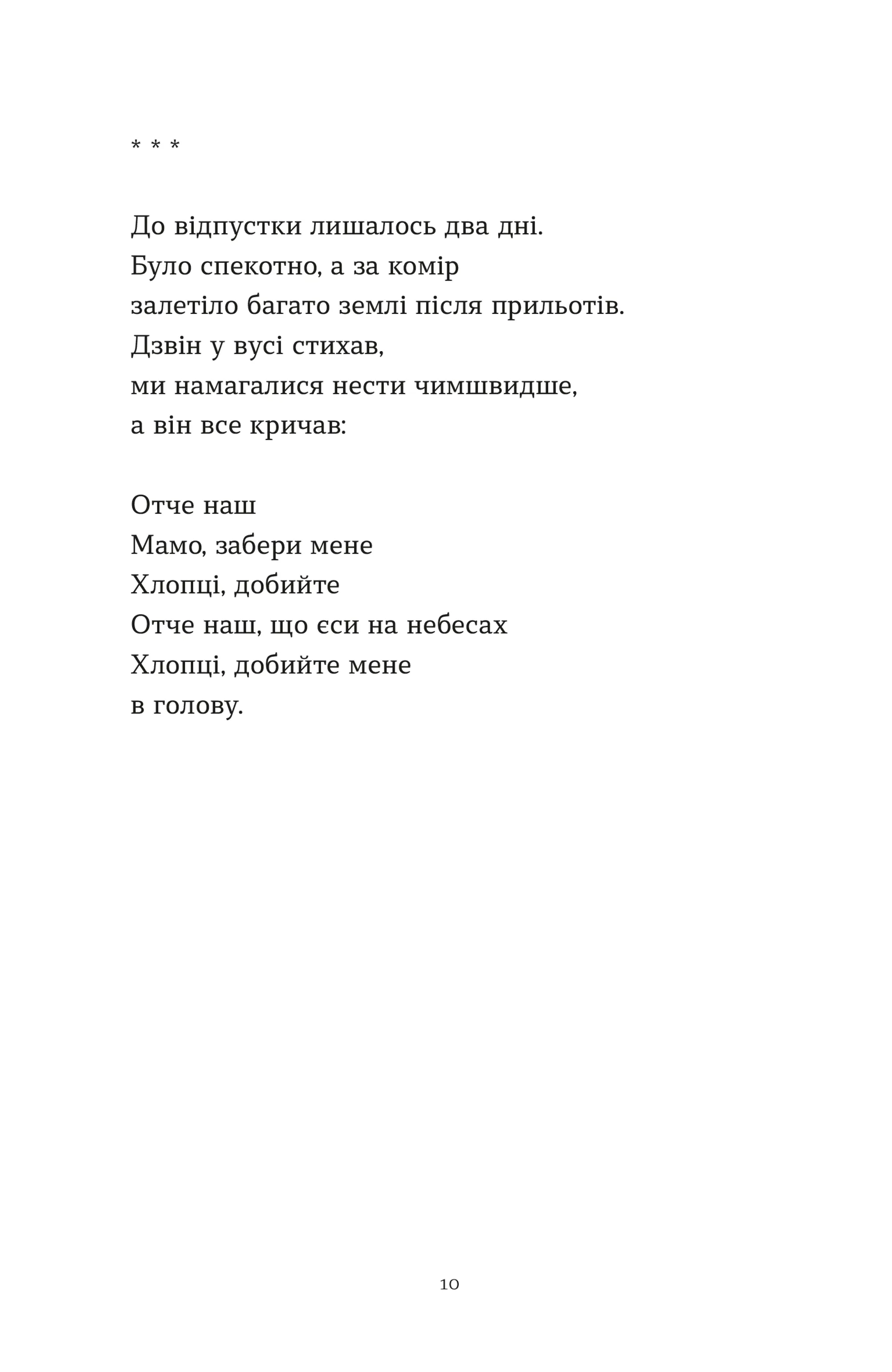 * * *

До відпустки лишалось два дні.
Було спекотно, а за комір
залетіло багато землі після прильотів.
Дзвін у вусі стихав,
ми намагалися нести чимшвидше,
а він все кричав:

Отче наш
Мамо, забери мене
Хлопці, добийте
Отче наш, що єси на небесах
Хлопці, добийте мене
в голову.

10